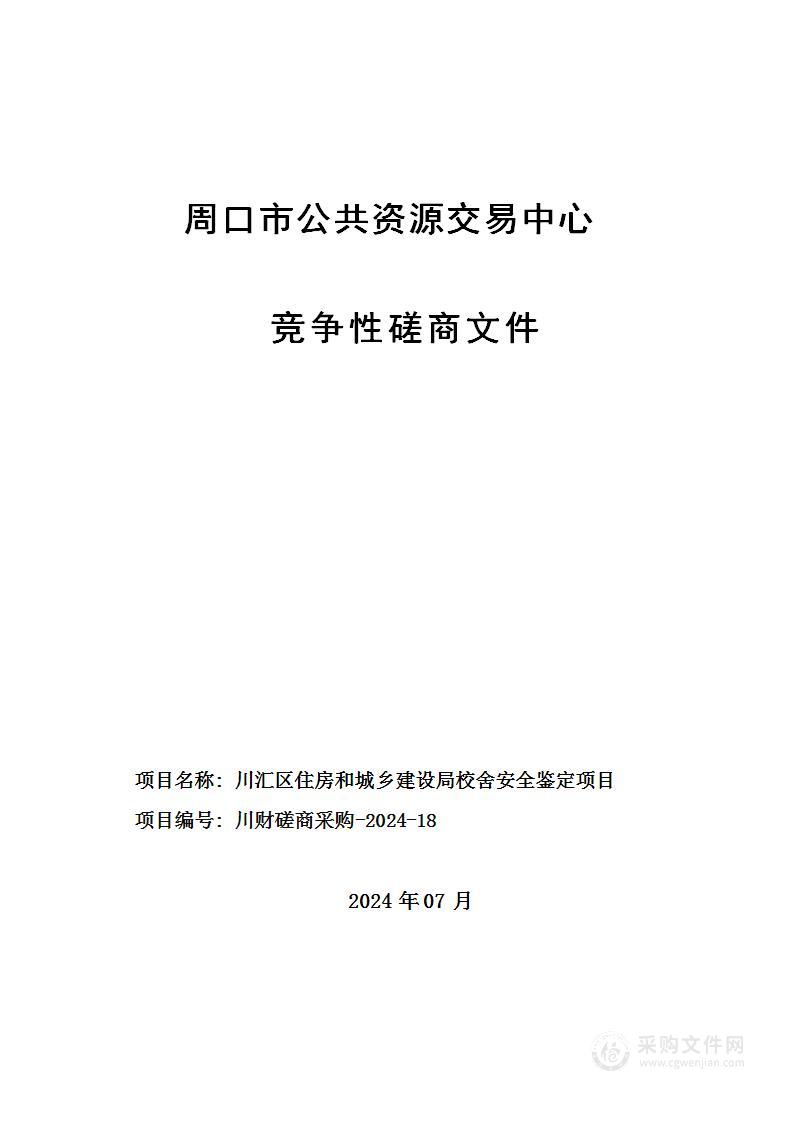 周口市公共资源交易中心

竞争性磋商文件

项目名称：川汇区住房和城乡建设局校舍安全鉴定项目

项目编号：川财磋商采购-2024-18

2024 年 07 月

采购文件网
www.cgwenjian.com